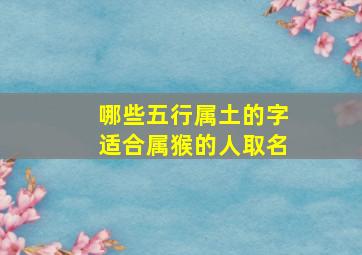 哪些五行属土的字
适合属猴的人取名